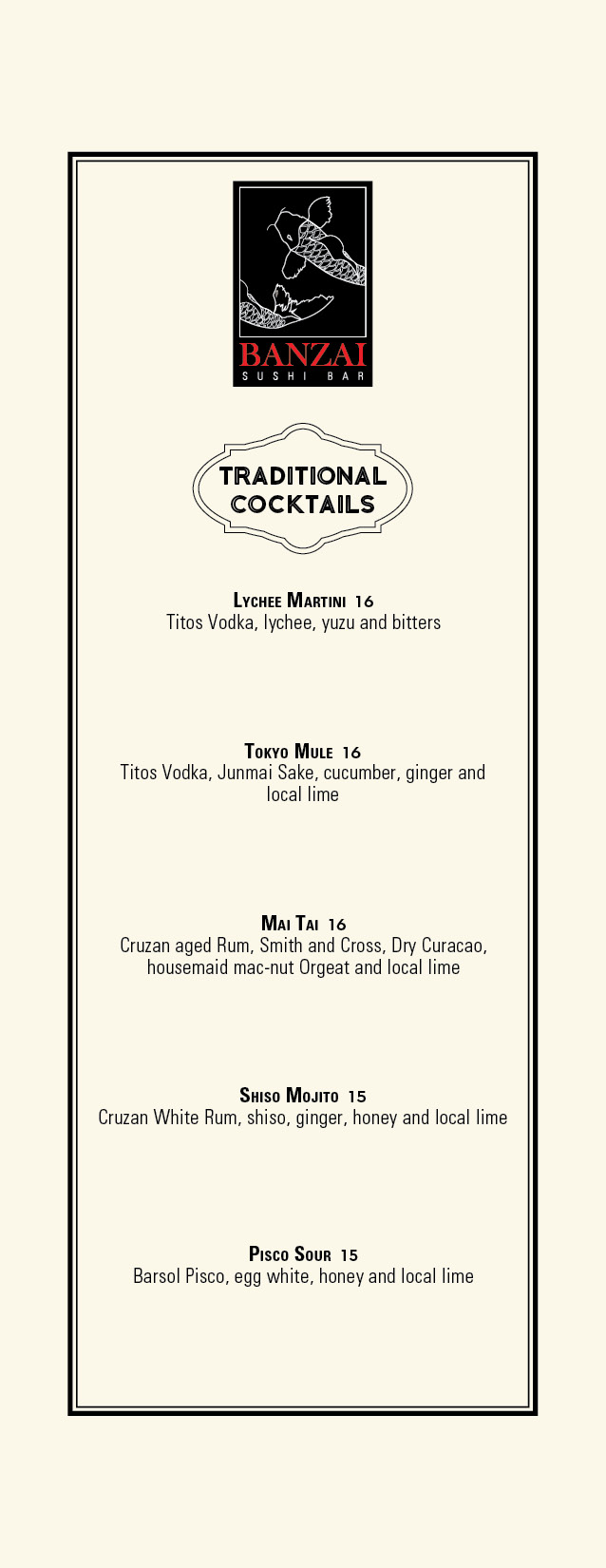 BANZAI
SUSHI BAR

TRADITIONAL
COCKTAILS

Lychee Martini 16
Titos Vodka, lychee, yuzu and bitters

Tokyo Mule 16
Titos Vodka, Junmai Sake, cucumber, ginger and local lime

Mai Tai 16
Cruzan aged Rum, Smith and Cross, Dry Curacao, housemaid mac-nut Orgeat and local lime

Shiso Mojito 15
Cruzan White Rum, shiso, ginger, honey and local lime

Pisco Sour 15
Barsol Pisco, egg white, honey and local lime